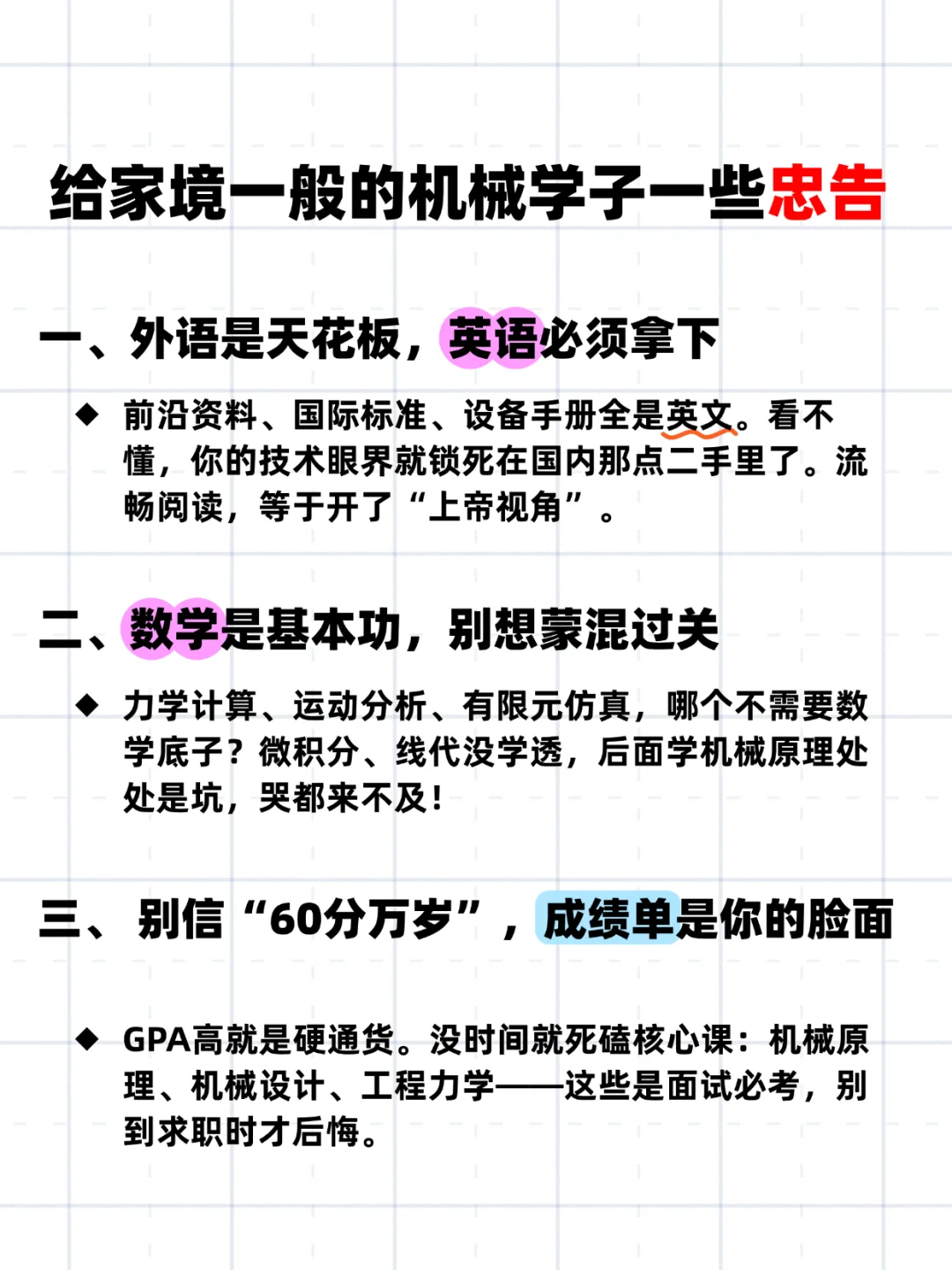 给家境一般的机械学子一些忠告

一、外语是天花板，英语必须拿下

◆ 前沿资料、国际标准、设备手册全是英文。看不懂，你的技术眼界就锁死在国内那点二手里了。流畅阅读，等于开了“上帝视角”。

二、数学是基本功，别想蒙混过关

◆ 力学计算、运动分析、有限元仿真，哪个不需要数学底子？微积分、线代没学透，后面学机械原理处处是坑，哭都来不及！

三、别信“60分万岁”，成绩单是你的脸面

◆ GPA高就是硬通货。没时间就死磕核心课：机械原理、机械设计、工程力学——这些是面试必考，别到求职时才后悔。